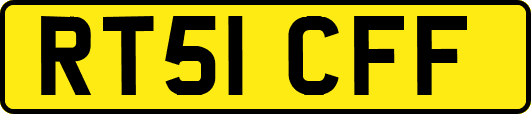 RT51 CFF